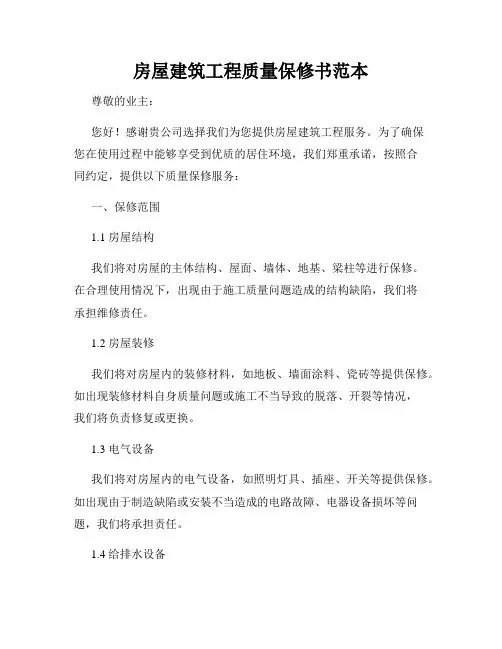 房屋建筑工程质量保修书范本

尊敬的业主：

您好！感谢贵公司选择我们为您提供房屋建筑工程服务。为了确保您在使用过程中能够享受到优质的居住环境，我们郑重承诺，按照合同约定，提供以下质量保修服务：

一、保修范围

1.1 房屋结构

我们将对房屋的主体结构、屋面、墙体、地基、梁柱等进行保修。在合理使用情况下，出现由于施工质量问题造成的结构缺陷，我们将承担维修责任。

1.2 房屋装修

我们将对房屋内的装修材料，如地板、墙面涂料、瓷砖等提供保修。如出现装修材料自身质量问题或施工不当导致的脱落、开裂等情况，我们将负责修复或更换。

1.3 电气设备

我们将对房屋内的电气设备，如照明灯具、插座、开关等提供保修。如出现由于制造缺陷或安装不当造成的电路故障、电器设备损坏等问题，我们将承担责任。

1.4 给排水设备